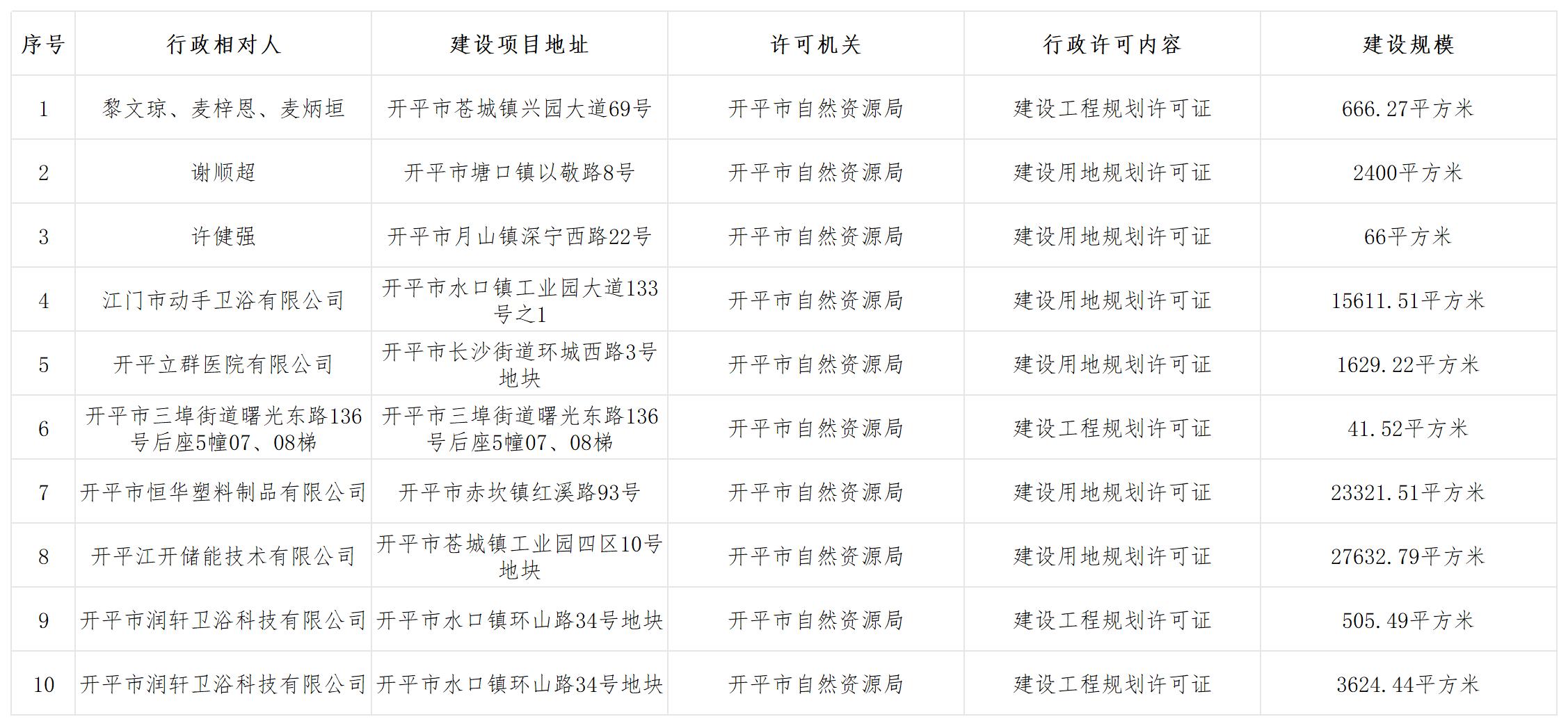 | 序号 | 行政相对人 | 建设项目地址 | 许可机关 | 行政许可内容 | 建设规模 |
|---|---|---|---|---|---|
| 1 | 黎文琼、麦梓恩、麦炳垣 | 开平市苍城镇兴园大道69号 | 开平市自然资源局 | 建设工程规划许可证 | 666.27平方米 |
| 2 | 谢顺超 | 开平市塘口镇以敬路8号 | 开平市自然资源局 | 建设用地规划许可证 | 2400平方米 |
| 3 | 许健强 | 开平市月山镇深宁西路22号 | 开平市自然资源局 | 建设用地规划许可证 | 66平方米 |
| 4 | 江门市动手卫浴有限公司 | 开平市水口镇工业园大道133号之1 | 开平市自然资源局 | 建设用地规划许可证 | 15611.51平方米 |
| 5 | 开平立群医院有限公司 | 开平市长沙街道环城西路3号地块 | 开平市自然资源局 | 建设用地规划许可证 | 1629.22平方米 |
| 6 | 开平市三埠街道曙光东路136号后座5幢07、08梯 | 开平市三埠街道曙光东路136号后座5幢07、08梯 | 开平市自然资源局 | 建设工程规划许可证 | 41.52平方米 |
| 7 | 开平市恒华塑料制品有限公司 | 开平市赤坎镇红溪路93号 | 开平市自然资源局 | 建设用地规划许可证 | 23321.51平方米 |
| 8 | 开平江开储能技术有限公司 | 开平市苍城镇工业园四区10号地块 | 开平市自然资源局 | 建设用地规划许可证 | 27632.79平方米 |
| 9 | 开平市润轩卫浴科技有限公司 | 开平市水口镇环山路34号地块 | 开平市自然资源局 | 建设工程规划许可证 | 505.49平方米 |
| 10 | 开平市润轩卫浴科技有限公司 | 开平市水口镇环山路34号地块 | 开平市自然资源局 | 建设工程规划许可证 | 3624.44平方米 |